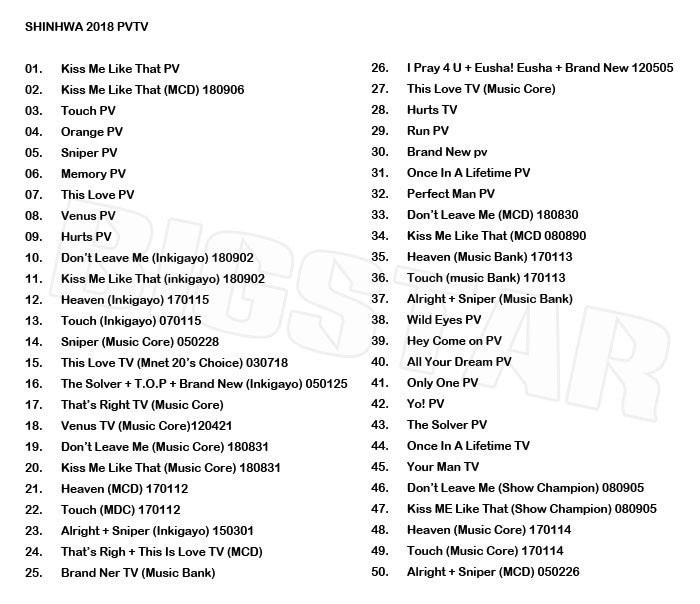 SHINHWA 2018 PVTV

01. Kiss Me Like That PV
02. Kiss Me Like That (MCD) 180906
03. Touch PV
04. Orange PV
05. Sniper PV
06. Memory PV
07. This Love PV
08. Venus PV
09. Hurts PV
10. Don't Leave Me (Inkigayo) 180902
11. Kiss Me Like That (inkigayo) 180902
12. Heaven (Inkigayo) 170115
13. Touch (Inkigayo) 070115
14. Sniper (Music Core) 050228
15. This Love TV (Mnet 20's Choice) 030718
16. The Solver + T.O.P + Brand New (Inkigayo) 050125
17. That's Right TV (Music Core)
18. Venus TV (Music Core)120421
19. Don't Leave Me (Music Core) 180831
20. Kiss Me Like That (Music Core) 180831
21. Heaven (MCD) 170112
22. Touch (MDC) 170112
23. Alright + Sniper (Inkigayo) 150301
24. That's Righ + This Is Love TV (MCD)
25. Brand Ner TV (Music Bank)
26. I Pray 4 U + Eusha! Eusha + Brand New 120505
27. This Love TV (Music Core)
28. Hurts TV
29. Run PV
30. Brand New pv
31. Once In A Lifetime PV
32. Perfect Man PV
33. Don't Leave Me (MCD) 180830
34. Kiss Me Like That (MCD 080890
35. Heaven (Music Bank) 170113
36. Touch (music Bank) 170113
37. Alright + Sniper (Music Bank)
38. Wild Eyes PV
39. Hey Come on PV
40. All Your Dream PV
41. Only One PV
42. Yo! PV
43. The Solver PV
44. Once In A Lifetime TV
45. Your Man TV
46. Don't Leave Me (Show Champion) 080905
47. Kiss ME Like That (Show Champion) 080905
48. Heaven (Music Core) 170114
49. Touch (Music Core) 170114
50. Alright + Sniper (MCD) 050226

BIGSTAR